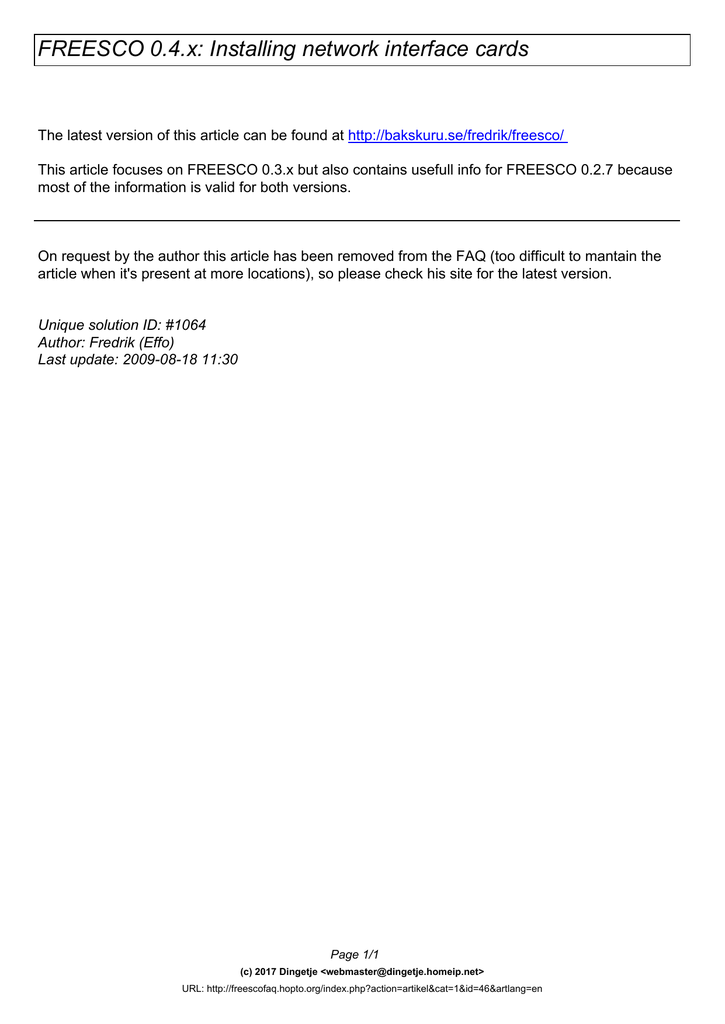 FREESCO 0.4.x: Installing network interface cards

The latest version of this article can be found at http://bakskuru.se/fredrik/freesco/

This article focuses on FREESCO 0.3.x but also contains usefull info for FREESCO 0.2.7 because most of the information is valid for both versions.

On request by the author this article has been removed from the FAQ (too difficult to mantain the article when it's present at more locations), so please check his site for the latest version.

Unique solution ID: #1064
Author: Fredrik (Effo)
Last update: 2009-08-18 11:30

Page 1/1
(c) 2017 Dingetje <webmaster@dingetje.homeip.net>
URL: http://freescofaq.hopto.org/index.php?action=artikel&cat=1&id=46&artlang=en